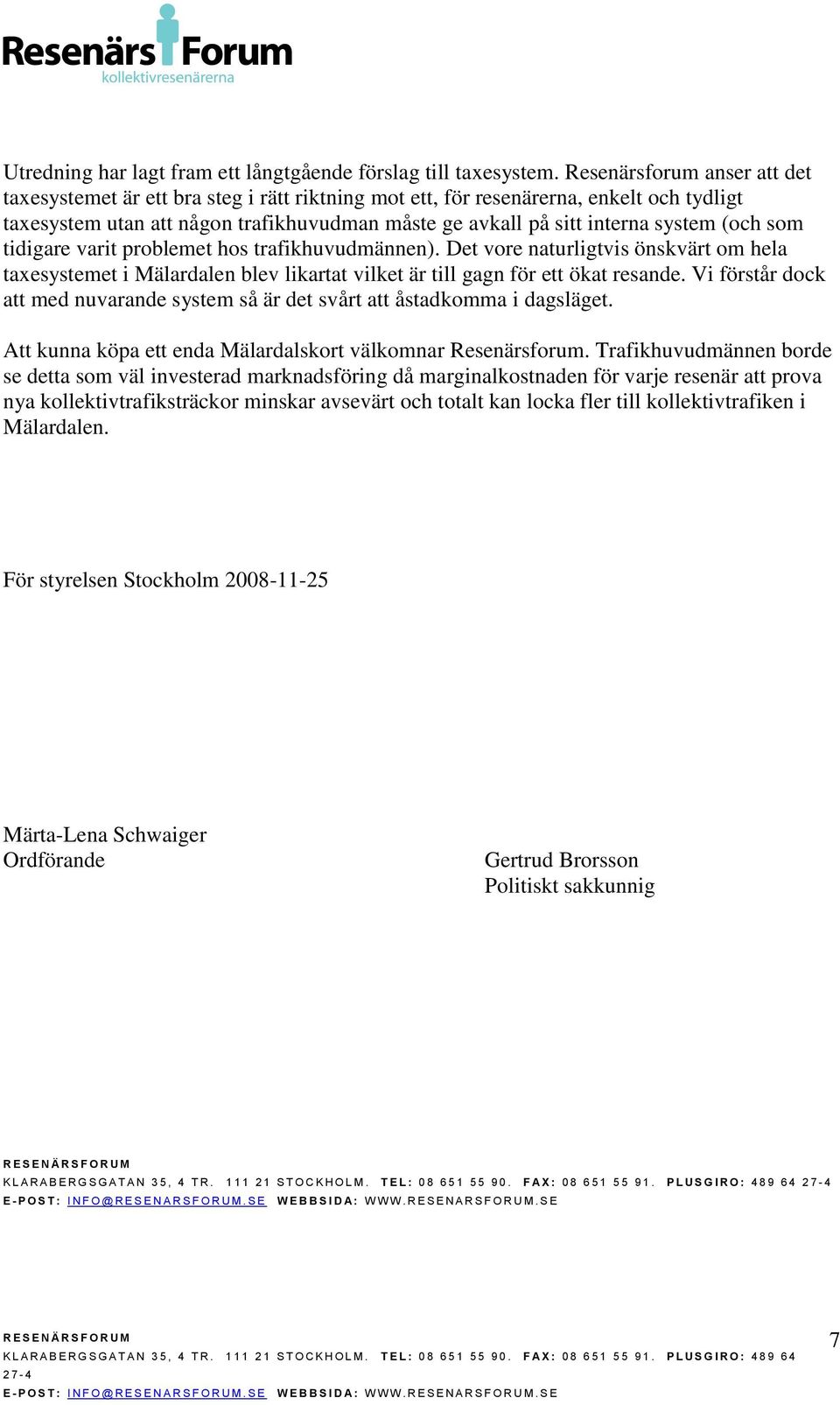 Resenärs Forum
kollektivresenärerna

Utredning har lagt fram ett långtgående förslag till taxesystem. Resenärsforum anser att det taxesystemet är ett bra steg i rätt riktning mot ett, för resenärerna, enkelt och tydligt taxesystem utan att någon trafikhuvudman måste ge avkall på sitt interna system (och som tidigare varit problemet hos trafikhuvudmännen). Det vore naturligtvis önskvärt om hela taxesystemet i Mälardalen blev likartat vilket är till gagn för ett ökat resande. Vi förstår dock att med nuvarande system så är det svårt att åstadkomma i dagsläget.

Att kunna köpa ett enda Mälardalskort välkomnar Resenärsforum. Trafikhuvudmännen borde se detta som väl investerad marknadsföring då marginalkostnaden för varje resenär att prova nya kollektivtrafiksträckor minskar avsevärt och totalt kan locka fler till kollektivtrafiken i Mälardalen.

För styrelsen Stockholm 2008-11-25

Märta-Lena Schwaiger
Ordförande

Gertrud Brorsson
Politiskt sakkunnig

RESENÄRSFORUM
KLARABERGSGATAN 35, 4 TR. 111 21 STOCKHOLM. TEL: 08 651 55 90. FAX: 08 651 55 91. PLUSGIRO: 489 64 27-4
E-POST: INFO@RESENARSFORUM.SE WEBBSIDA: WWW.RESENARSFORUM.SE

RESENÄRSFORUM
KLARABERGSGATAN 35, 4 TR. 111 21 STOCKHOLM. TEL: 08 651 55 90. FAX: 08 651 55 91. PLUSGIRO: 489 64 27-4
E-POST: INFO@RESENARSFORUM.SE WEBBSIDA: WWW.RESENARSFORUM.SE

7